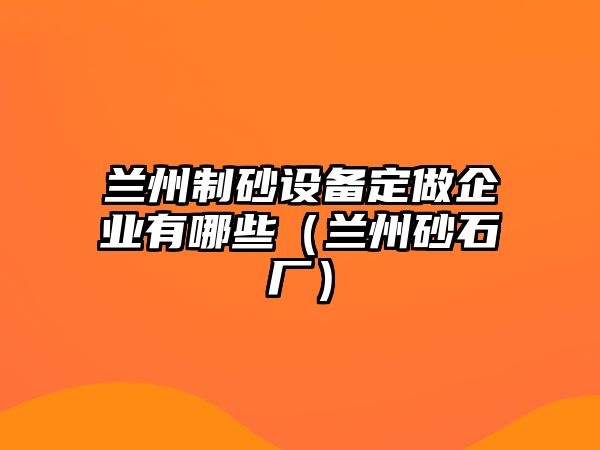 兰州制砂设备定做企业有哪些（兰州砂石厂）